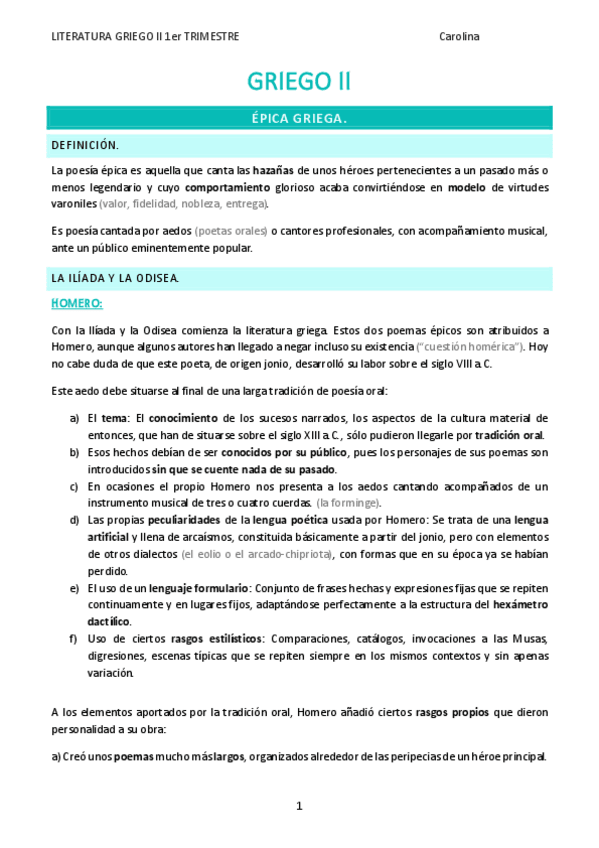 LITERATURA GRIEGO II 1er TRIMESTRE Carolina

GRIEGO II

ÉPICA GRIEGA.

DEFINICIÓN.

La poesía épica es aquella que canta las hazañas de unos héroes pertenecientes a un pasado más o menos legendario y cuyo comportamiento glorioso acaba convirtiéndose en modelo de virtudes varoniles (valor, fidelidad, nobleza, entrega).

Es poesía cantada por aedos (poetas orales) o cantores profesionales, con acompañamiento musical, ante un público eminentemente popular.

LA ILÍADA Y LA ODISEA.

HOMERO:

Con la Ilíada y la Odisea comienza la literatura griega. Estos dos poemas épicos son atribuidos a Homero, aunque algunos autores han llegado a negar incluso su existencia ("cuestión homérica"). Hoy no cabe duda de que este poeta, de origen jonio, desarrolló su labor sobre el siglo VIII a.C.

Este aedo debe situarse al final de una larga tradición de poesía oral:

a) El tema: El conocimiento de los sucesos narrados, los aspectos de la cultura material de entonces, que han de situarse sobre el siglo XIII a.C., sólo pudieron llegarle por tradición oral.
b) Esos hechos debían de ser conocidos por su público, pues los personajes de sus poemas son introducidos sin que se cuente nada de su pasado.
c) En ocasiones el propio Homero nos presenta a los aedos cantando acompañados de un instrumento musical de tres o cuatro cuerdas. (la forminge).
d) Las propias peculiaridades de la lengua poética usada por Homero: Se trata de una lengua artificial y llena de arcaísmos, constituida básicamente a partir del jonio, pero con elementos de otros dialectos (el eolio o el arcado-chipriota), con formas que en su época ya se habían perdido.
e) El uso de un lenguaje formulario: Conjunto de frases hechas y expresiones fijas que se repiten continuamente y en lugares fijos, adaptándose perfectamente a la estructura del hexámetro dactílico.
f) Uso de ciertos rasgos estilísticos: Comparaciones, catálogos, invocaciones a las Musas, digresiones, escenas típicas que se repiten siempre en los mismos contextos y sin apenas variación.

A los elementos aportados por la tradición oral, Homero añadió ciertos rasgos propios que dieron personalidad a su obra:

a) Creó unos poemas mucho más largos, organizados alrededor de las peripecias de un héroe principal.

1